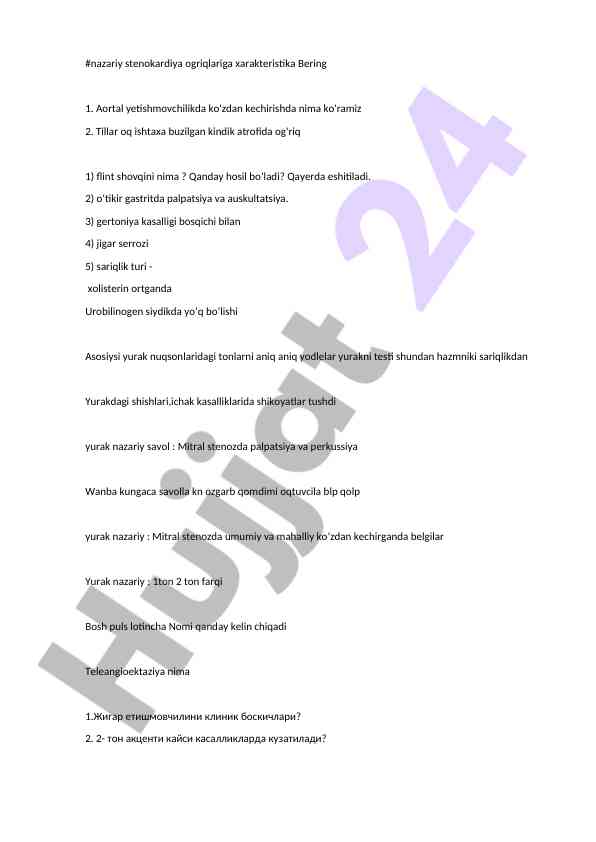 #nazariy stenokardiya ogriqlariga xarakteristika Bering

1. Aortal yetishmovchilikda ko'zdan kechirishda nima ko'ramiz
2. Tillar oq ishtaxa buzilgan kindik atrofida og'riq

1) flint shovqini nima ? Qanday hosil bo'ladi? Qayerda eshitiladi.
2) o'tikir gastritda palpatsiya va auskultatsiya.
3) gertoniya kasalligi bosqichi bilan
4) jigar serrozi
5) sariqlik turi -
xolisterin ortganda
Urobilinogen siydikda yo'q bo'lishi

Asosiysi yurak nuqsonlaridagi tonlarni aniq aniq yodlelar yurakni testi shundan hazmniki sariqlikdan

Yurakdagi shishlari,ichak kasalliklarida shikoyatlar tushdi

yurak nazariy savol : Mitral stenozda palpatsiya va perkussiya

Wanba kungaca savolla kn ozgarb qomdimi oqtuvcila blp qolp

yurak nazariy : Mitral stenozda umumiy va mahalliy ko'zdan kechirganda belgilar

Yurak nazariy : 1ton 2 ton farqi

Bosh puls lotincha Nomi qanday kelin chiqadi

Teleangioektaziya nima

1.Жигар етишмовчилини клиник боскичлари?
2. 2- тон акценти кайси касалликларда кузатилади?

Hujjat 24